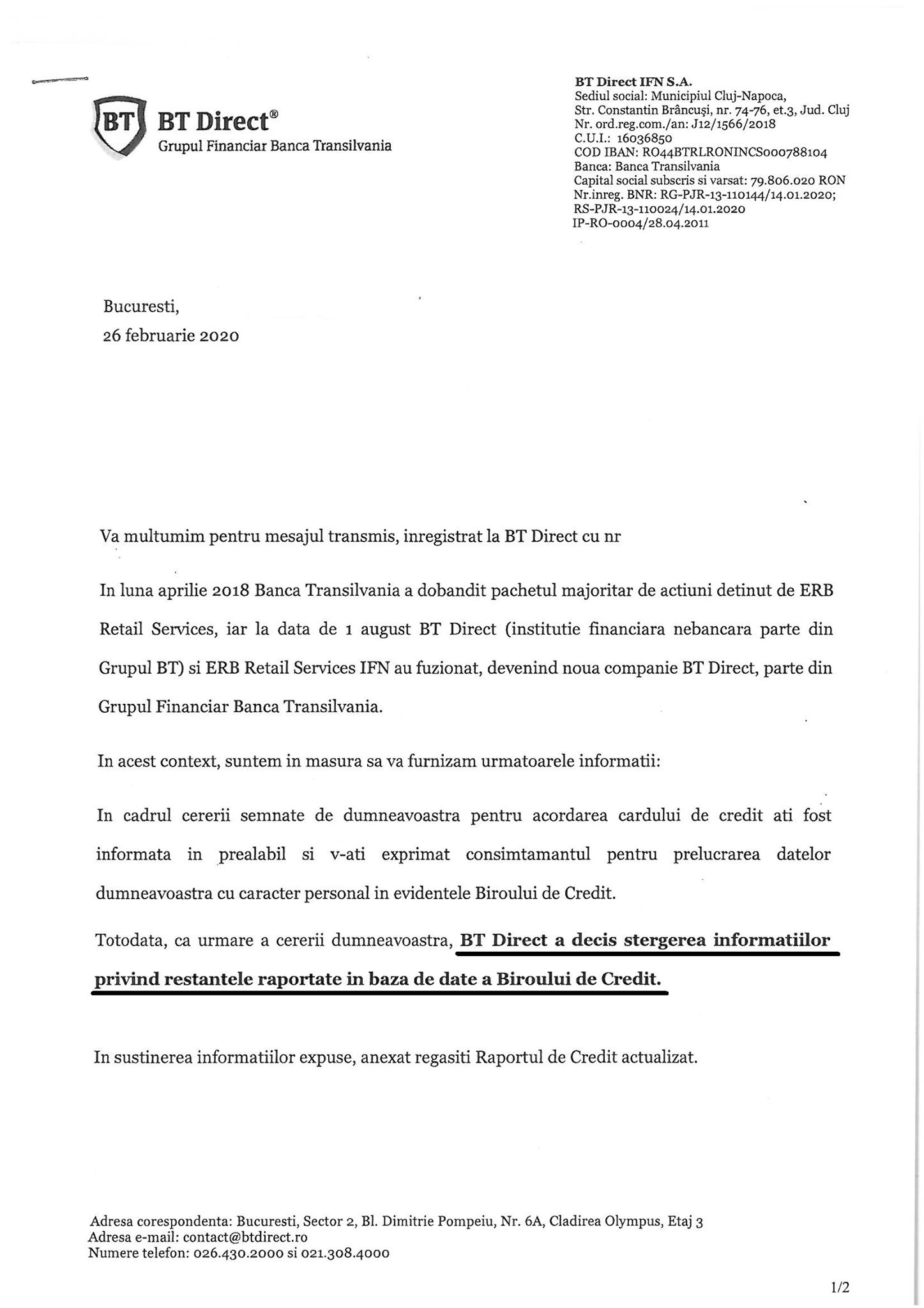 BT BT Direct®
Grupul Financiar Banca Transilvania

BT Direct IFN S.A.
Sediul social: Municipiul Cluj-Napoca,
Str. Constantin Brâncuşi, nr. 74-76, et.3, Jud. Cluj
Nr. ord.reg.com./an: J12/1566/2018
C.U.I.: 16036850
COD IBAN: RO44BTRLRONINCS000788104
Banca: Banca Transilvania
Capital social subscris si varsat: 79.806.020 RON
Nr.inreg. BNR: RG-PJR-13-110144/14.01.2020;
RS-PJR-13-110024/14.01.2020
IP-RO-0004/28.04.2011

Bucuresti,
26 februarie 2020

Va multumim pentru mesajul transmis, inregistrat la BT Direct cu nr

In luna aprilie 2018 Banca Transilvania a dobandit pachetul majoritar de actiuni detinut de ERB Retail Services, iar la data de 1 august BT Direct (institutie financiara nebancara parte din Grupul BT) si ERB Retail Services IFN au fuzionat, devenind noua companie BT Direct, parte din Grupul Financiar Banca Transilvania.

In acest context, suntem in masura sa va furnizam urmatoarele informatii:

In cadrul cererii semnate de dumneavoastra pentru acordarea cardului de credit ati fost informata in prealabil si v-ati exprimat consimtamantul pentru prelucrarea datelor dumneavoastra cu caracter personal in evidentele Biroului de Credit.

Totodata, ca urmare a cererii dumneavoastra, BT Direct a decis stergerea informatiilor privind restantele raportate in baza de date a Biroului de Credit.

In sustinerea informatiilor expuse, anexat regasiti Raportul de Credit actualizat.

Adresa corespondenta: Bucuresti, Sector 2, Bl. Dimitrie Pompeiu, Nr. 6A, Cladirea Olympus, Etaj 3
Adresa e-mail: contact@btdirect.ro
Numere telefon: 026.430.2000 si 021.308.4000

1/2